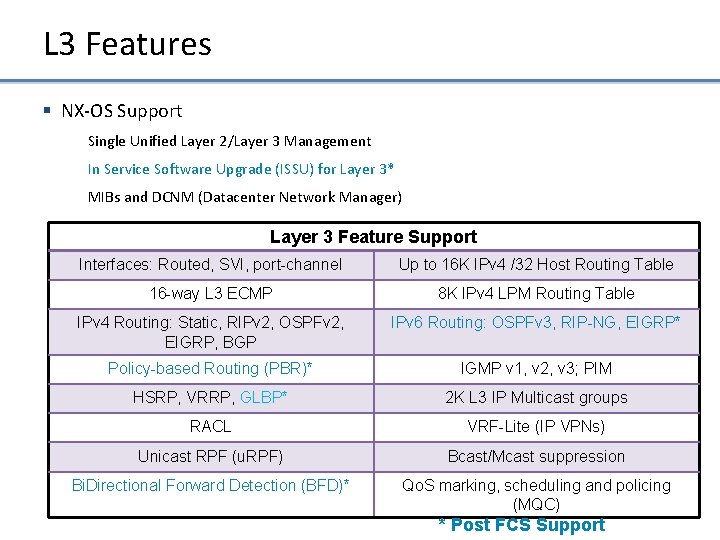 L3 Features

▪ NX-OS Support

Single Unified Layer 2/Layer 3 Management

In Service Software Upgrade (ISSU) for Layer 3*

MIBs and DCNM (Datacenter Network Manager)

| Layer 3 Feature Support | |
|---|---|
| Interfaces: Routed, SVI, port-channel | Up to 16K IPv4 /32 Host Routing Table |
| 16-way L3 ECMP | 8K IPv4 LPM Routing Table |
| IPv4 Routing: Static, RIPv2, OSPFv2, EIGRP, BGP | IPv6 Routing: OSPFv3, RIP-NG, EIGRP* |
| Policy-based Routing (PBR)* | IGMP v1, v2, v3; PIM |
| HSRP, VRRP, GLBP* | 2K L3 IP Multicast groups |
| RACL | VRF-Lite (IP VPNs) |
| Unicast RPF (uRPF) | Bcast/Mcast suppression |
| BiDirectional Forward Detection (BFD)* | QoS marking, scheduling and policing (MQC) |

* Post FCS Support